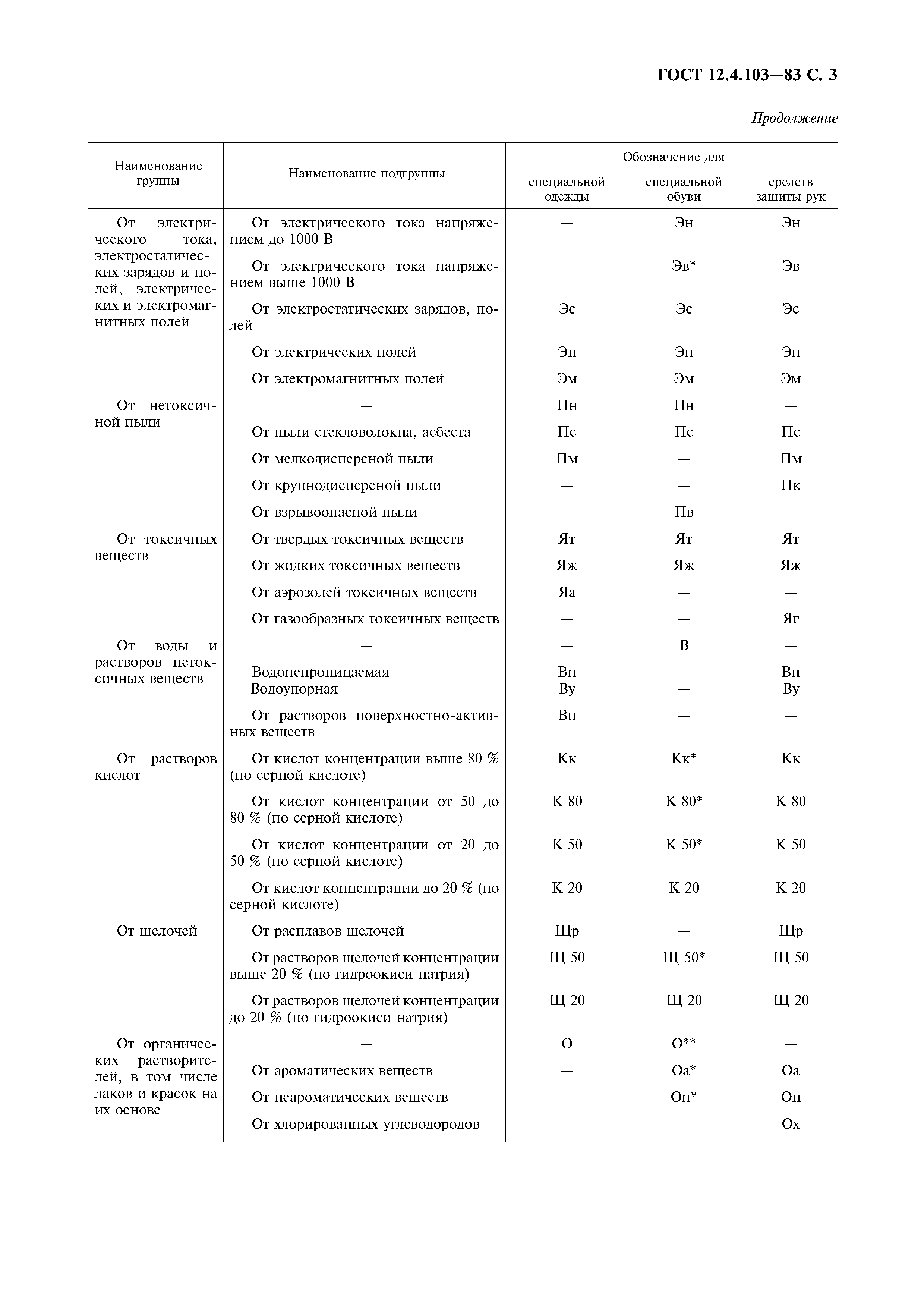 ГОСТ 12.4.103—83 С. 3

Продолжение

| Наименование группы | Наименование подгруппы | Обозначение для специальной одежды | Обозначение для специальной обуви | Обозначение для средств защиты рук |
|---|---|---|---|---|
| От электрического тока, электростатических зарядов и полей, электрических и электромагнитных полей | От электрического тока напряжением до 1000 В | — | Эн | Эн |
| | От электрического тока напряжением выше 1000 В | — | Эв* | Эв |
| | От электростатических зарядов, полей | Эс | Эс | Эс |
| | От электрических полей | Эп | Эп | Эп |
| | От электромагнитных полей | Эм | Эм | Эм |
| От нетоксичной пыли | — | Пн | Пн | — |
| | От пыли стекловолокна, асбеста | Пс | Пс | Пс |
| | От мелкодисперсной пыли | Пм | — | Пм |
| | От крупнодисперсной пыли | — | — | Пк |
| | От взрывоопасной пыли | — | Пв | — |
| От токсичных веществ | От твердых токсичных веществ | Ят | Ят | Ят |
| | От жидких токсичных веществ | Яж | Яж | Яж |
| | От аэрозолей токсичных веществ | Яа | — | — |
| | От газообразных токсичных веществ | — | — | Яг |
| От воды и растворов нетоксичных веществ | — | — | В | — |
| | Водонепроницаемая | Вн | — | Вн |
| | Водоупорная | Ву | — | Ву |
| | От растворов поверхностно-активных веществ | Вп | — | — |
| От растворов кислот | От кислот концентрации выше 80 % (по серной кислоте) | Кк | Кк* | Кк |
| | От кислот концентрации от 50 до 80 % (по серной кислоте) | К 80 | К 80* | К 80 |
| | От кислот концентрации от 20 до 50 % (по серной кислоте) | К 50 | К 50* | К 50 |
| | От кислот концентрации до 20 % (по серной кислоте) | К 20 | К 20 | К 20 |
| От щелочей | От расплавов щелочей | Щр | — | Щр |
| | От растворов щелочей концентрации выше 20 % (по гидроокиси натрия) | Щ 50 | Щ 50* | Щ 50 |
| | От растворов щелочей концентрации до 20 % (по гидроокиси натрия) | Щ 20 | Щ 20 | Щ 20 |
| От органических растворителей, в том числе лаков и красок на их основе | — | О | О** | — |
| | От ароматических веществ | — | Оа* | Оа |
| | От неароматических веществ | — | Он* | Он |
| | От хлорированных углеводородов | — | | Ох |